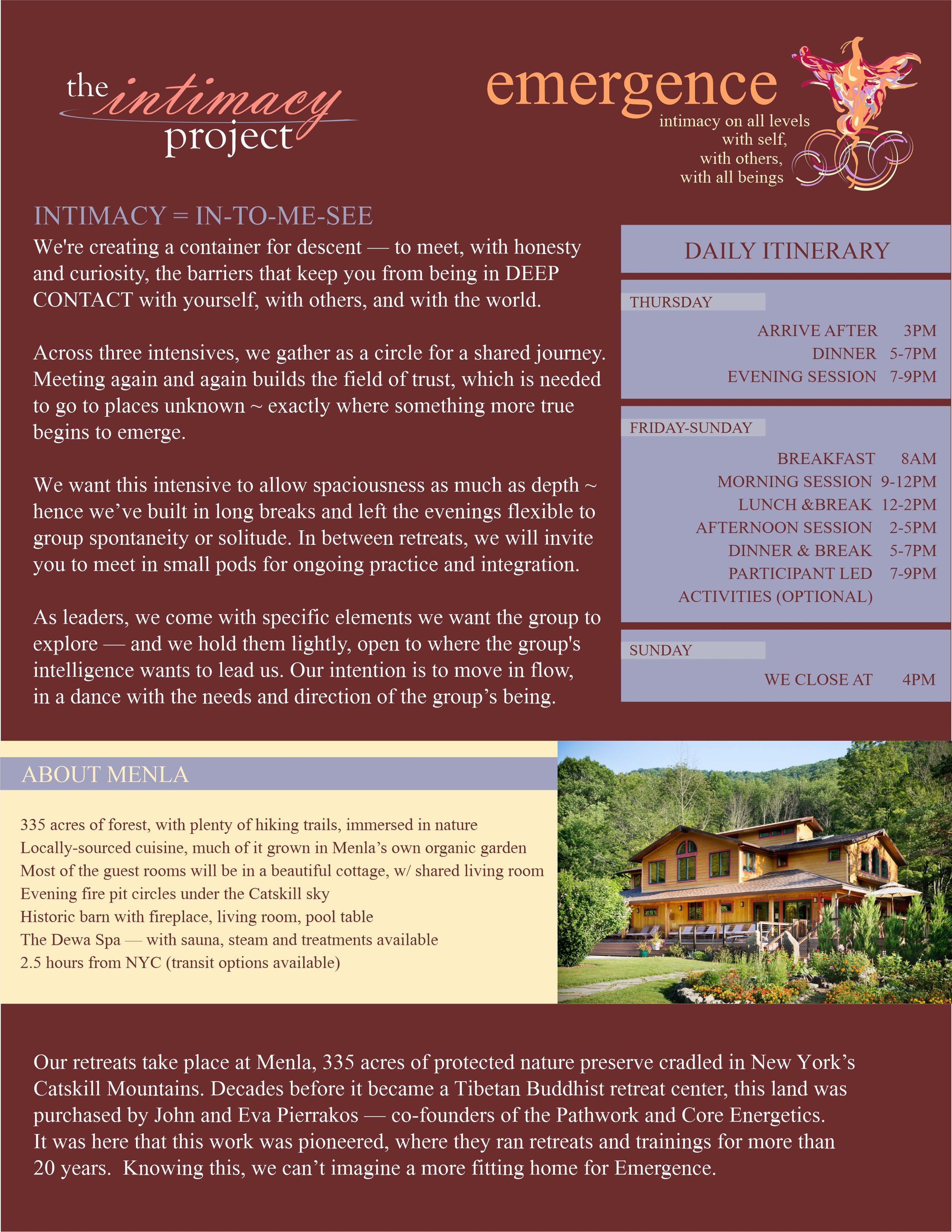 the intimacy project

emergence
intimacy on all levels
with self,
with others,
with all beings

INTIMACY = IN-TO-ME-SEE
We're creating a container for descent — to meet, with honesty and curiosity, the barriers that keep you from being in DEEP CONTACT with yourself, with others, and with the world.

Across three intensives, we gather as a circle for a shared journey. Meeting again and again builds the field of trust, which is needed to go to places unknown ~ exactly where something more true begins to emerge.

We want this intensive to allow spaciousness as much as depth ~ hence we've built in long breaks and left the evenings flexible to group spontaneity or solitude. In between retreats, we will invite you to meet in small pods for ongoing practice and integration.

As leaders, we come with specific elements we want the group to explore — and we hold them lightly, open to where the group's intelligence wants to lead us. Our intention is to move in flow, in a dance with the needs and direction of the group's being.

DAILY ITINERARY

THURSDAY
ARRIVE AFTER 3PM
DINNER 5-7PM
EVENING SESSION 7-9PM

FRIDAY-SUNDAY
BREAKFAST 8AM
MORNING SESSION 9-12PM
LUNCH &BREAK 12-2PM
AFTERNOON SESSION 2-5PM
DINNER & BREAK 5-7PM
PARTICIPANT LED ACTIVITIES (OPTIONAL) 7-9PM

SUNDAY
WE CLOSE AT 4PM

ABOUT MENLA

335 acres of forest, with plenty of hiking trails, immersed in nature
Locally-sourced cuisine, much of it grown in Menla's own organic garden
Most of the guest rooms will be in a beautiful cottage, w/ shared living room
Evening fire pit circles under the Catskill sky
Historic barn with fireplace, living room, pool table
The Dewa Spa — with sauna, steam and treatments available
2.5 hours from NYC (transit options available)

Our retreats take place at Menla, 335 acres of protected nature preserve cradled in New York's Catskill Mountains. Decades before it became a Tibetan Buddhist retreat center, this land was purchased by John and Eva Pierrakos — co-founders of the Pathwork and Core Energetics. It was here that this work was pioneered, where they ran retreats and trainings for more than 20 years. Knowing this, we can't imagine a more fitting home for Emergence.